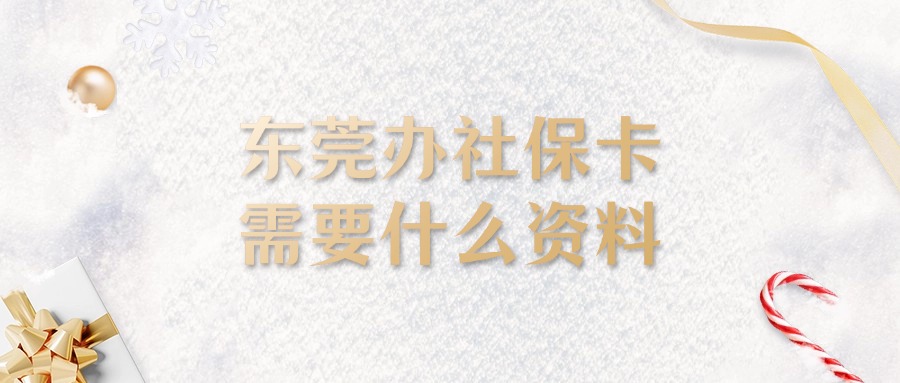 东莞办社保卡
需要什么资料